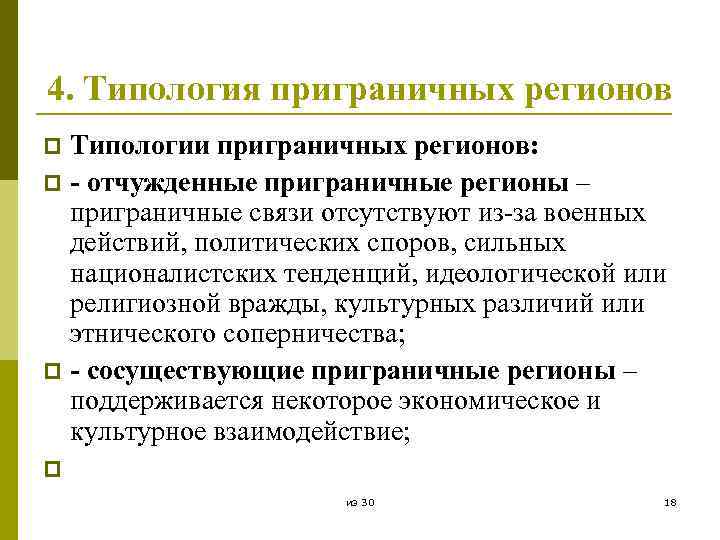 4. Типология приграничных регионов

Типологии приграничных регионов:

- отчужденные приграничные регионы – приграничные связи отсутствуют из-за военных действий, политических споров, сильных националистских тенденций, идеологической или религиозной вражды, культурных различий или этнического соперничества;

- сосуществующие приграничные регионы – поддерживается некоторое экономическое и культурное взаимодействие;

из 30

18